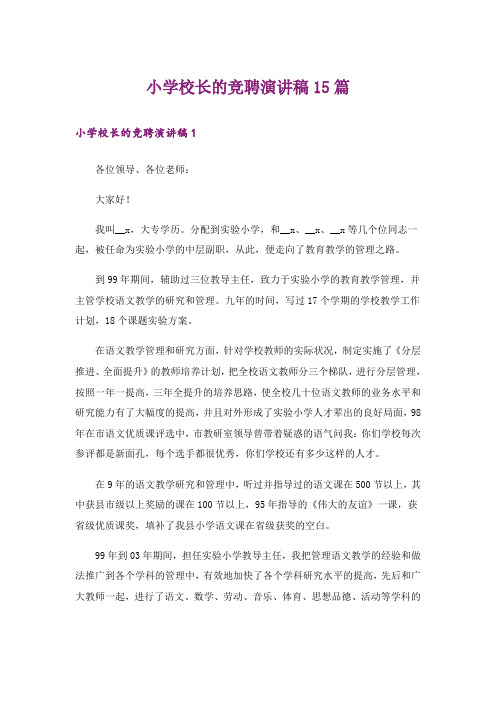 小学校长的竞聘演讲稿15篇

小学校长的竞聘演讲稿1

各位领导、各位老师：

大家好！

我叫__x，大专学历。分配到实验小学，和__x、__x、__x等几个位同志一起，被任命为实验小学的中层副职，从此，便走向了教育教学的管理之路。

到99年期间，辅助过三位教导主任，致力于实验小学的教育教学管理，并主管学校语文教学的研究和管理。九年的时间，写过17个学期的学校教学工作计划，18个课题实验方案。

在语文教学管理和研究方面，针对学校教师的实际状况，制定实施了《分层推进、全面提升》的教师培养计划，把全校语文教师分三个梯队，进行分层管理，按照一年一提高，三年全提升的培养思路，使全校几十位语文教师的业务水平和研究能力有了大幅度的提高，并且对外形成了实验小学人才辈出的良好局面，98年在市语文优质课评选中，市教研室领导曾带着疑惑的语气问我：你们学校每次参评都是新面孔，每个选手都很优秀，你们学校还有多少这样的人才。

在9年的语文教学研究和管理中，听过并指导过的语文课在500节以上，其中获县市级以上奖励的课在100节以上，95年指导的《伟大的友谊》一课，获省级优质课奖，填补了我县小学语文课在省级获奖的空白。

99年到03年期间，担任实验小学教导主任，我把管理语文教学的经验和做法推广到各个学科的管理中，有效地加快了各个学科研究水平的提高，先后和广大教师一起，进行了语文、数学、劳动、音乐、体育、思想品德、活动等学科的